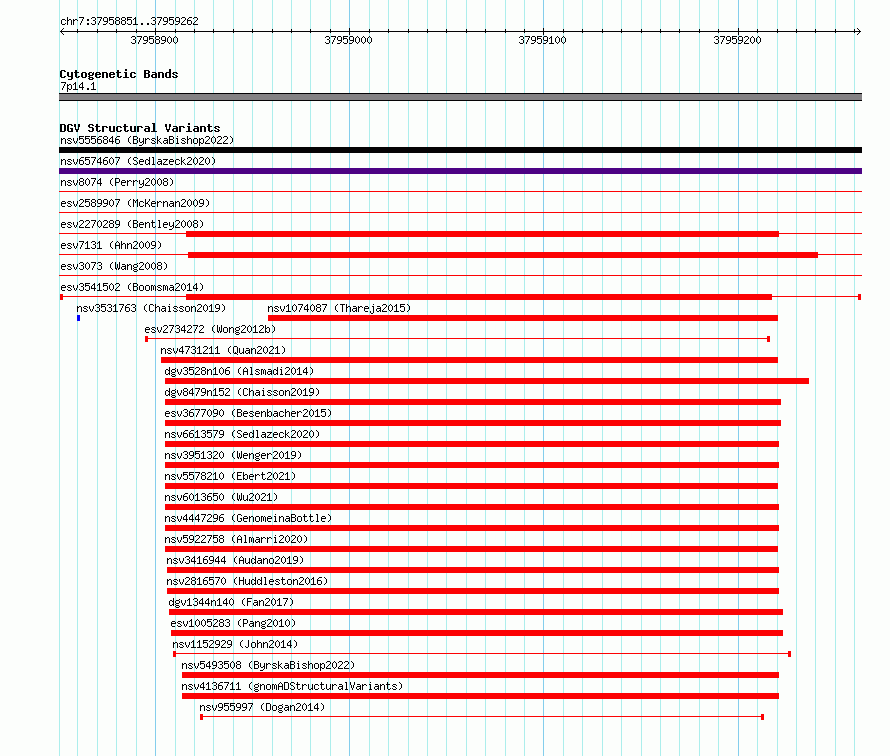 chr7:37958851..37959262

37958900 37959000 37959100 37959200

Cytogenetic Bands
7p14.1

DGV Structural Variants
nsv5556846 (ByrskaBishop2022)
nsv6574607 (Sedlazeck2020)
nsv8074 (Perry2008)
esv2589907 (McKernan2009)
esv2270289 (Bentley2008)
esv7131 (Ahn2009)
esv3073 (Wang2008)
esv3541502 (Boomsma2014)
nsv3531763 (Chaisson2019)
nsv1074087 (Thareja2015)
esv2734272 (Wong2012b)
nsv4731211 (Quan2021)
dgv3528n106 (Alsmadi2014)
dgv8479n152 (Chaisson2019)
esv3677090 (Besenbacher2015)
nsv6613579 (Sedlazeck2020)
nsv3951320 (Wenger2019)
nsv5578210 (Ebert2021)
nsv6013650 (Wu2021)
nsv4447296 (GenomeinaBottle)
nsv5922758 (Almarri2020)
nsv3416944 (Audano2019)
nsv2816570 (Huddleston2016)
dgv1344n140 (Fan2017)
esv1005283 (Pang2010)
nsv1152929 (John2014)
nsv5493508 (ByrskaBishop2022)
nsv4136711 (gnomADStructuralVariants)
nsv955997 (Dogan2014)